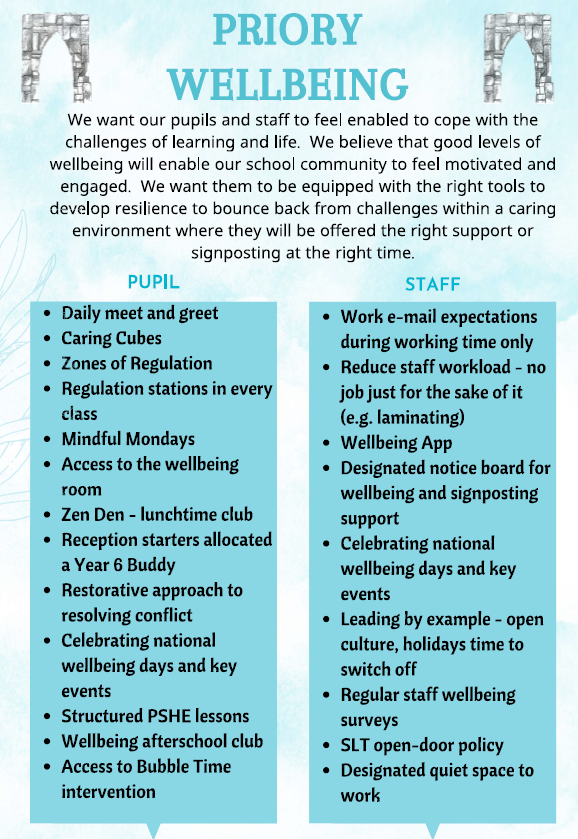 PRIORY WELLBEING

We want our pupils and staff to feel enabled to cope with the challenges of learning and life. We believe that good levels of wellbeing will enable our school community to feel motivated and engaged. We want them to be equipped with the right tools to develop resilience to bounce back from challenges within a caring environment where they will be offered the right support or signposting at the right time.

PUPIL

- Daily meet and greet
- Caring Cubes
- Zones of Regulation
- Regulation stations in every class
- Mindful Mondays
- Access to the wellbeing room
- Zen Den - lunchtime club
- Reception starters allocated a Year 6 Buddy
- Restorative approach to resolving conflict
- Celebrating national wellbeing days and key events
- Structured PSHE lessons
- Wellbeing afterschool club
- Access to Bubble Time intervention

STAFF

- Work e-mail expectations during working time only
- Reduce staff workload - no job just for the sake of it (e.g. laminating)
- Wellbeing App
- Designated notice board for wellbeing and signposting support
- Celebrating national wellbeing days and key events
- Leading by example - open culture, holidays time to switch off
- Regular staff wellbeing surveys
- SLT open-door policy
- Designated quiet space to work